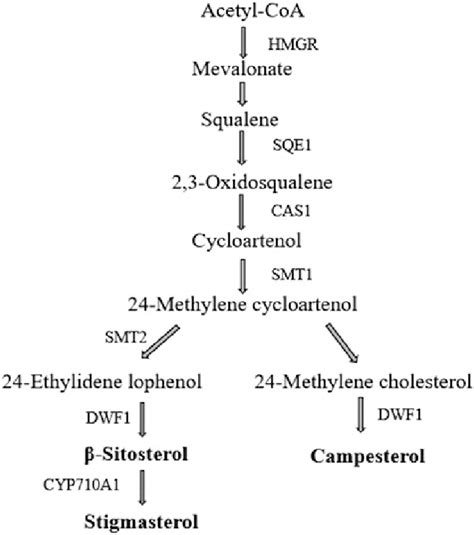 Acetyl-CoA
HMGR
Mevalonate
Squalene
SQE1
2,3-Oxidosqualene
CAS1
Cycloartenol
SMT1
24-Methylene cycloartenol
SMT2
24-Ethylidene lophenol
DWF1
β-Sitosterol
CYP710A1
Stigmasterol
24-Methylene cholesterol
DWF1
Campesterol